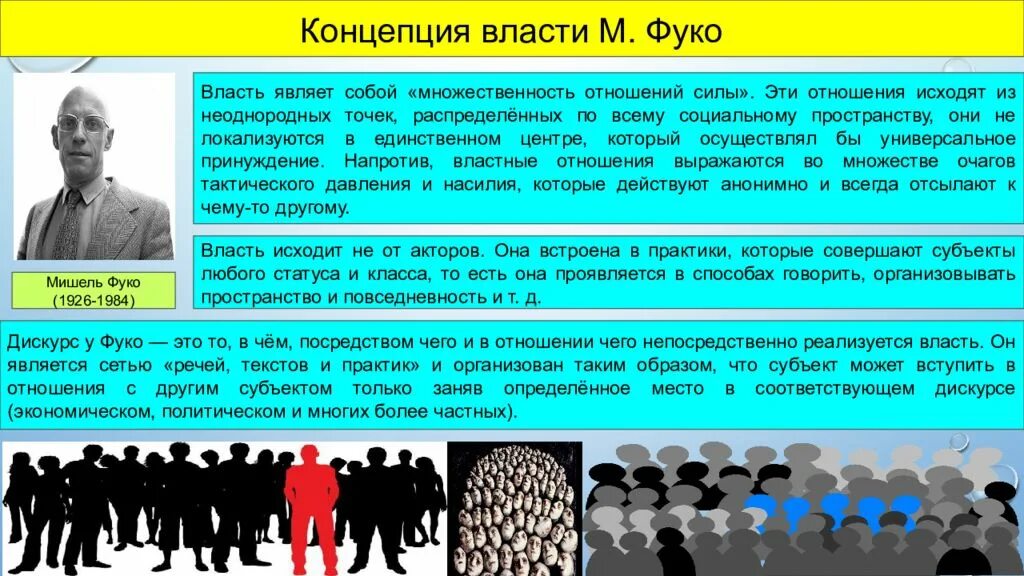 Концепция власти М. Фуко

Мишель Фуко (1926-1984)

Власть являет собой «множественность отношений силы». Эти отношения исходят из неоднородных точек, распределённых по всему социальному пространству, они не локализуются в единственном центре, который осуществлял бы универсальное принуждение. Напротив, властные отношения выражаются во множестве очагов тактического давления и насилия, которые действуют анонимно и всегда отсылают к чему-то другому.

Власть исходит не от акторов. Она встроена в практики, которые совершают субъекты любого статуса и класса, то есть она проявляется в способах говорить, организовывать пространство и повседневность и т. д.

Дискурс у Фуко — это то, в чём, посредством чего и в отношении чего непосредственно реализуется власть. Он является сетью «речей, текстов и практик» и организован таким образом, что субъект может вступить в отношения с другим субъектом только заняв определённое место в соответствующем дискурсе (экономическом, политическом и многих более частных).